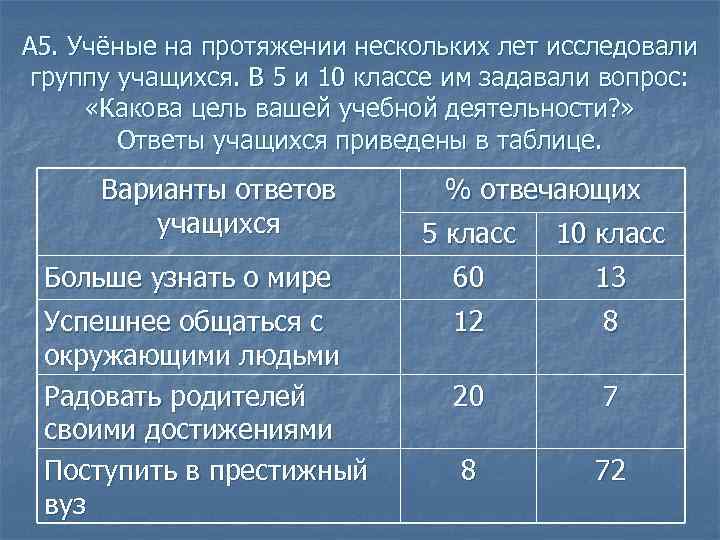 А5. Учёные на протяжении нескольких лет исследовали группу учащихся. В 5 и 10 классе им задавали вопрос: «Какова цель вашей учебной деятельности?» Ответы учащихся приведены в таблице.

| Варианты ответов учащихся | % отвечающих | |
|---|---|---|
| | 5 класс | 10 класс |
| Больше узнать о мире | 60 | 13 |
| Успешнее общаться с окружающими людьми | 12 | 8 |
| Радовать родителей своими достижениями | 20 | 7 |
| Поступить в престижный вуз | 8 | 72 |